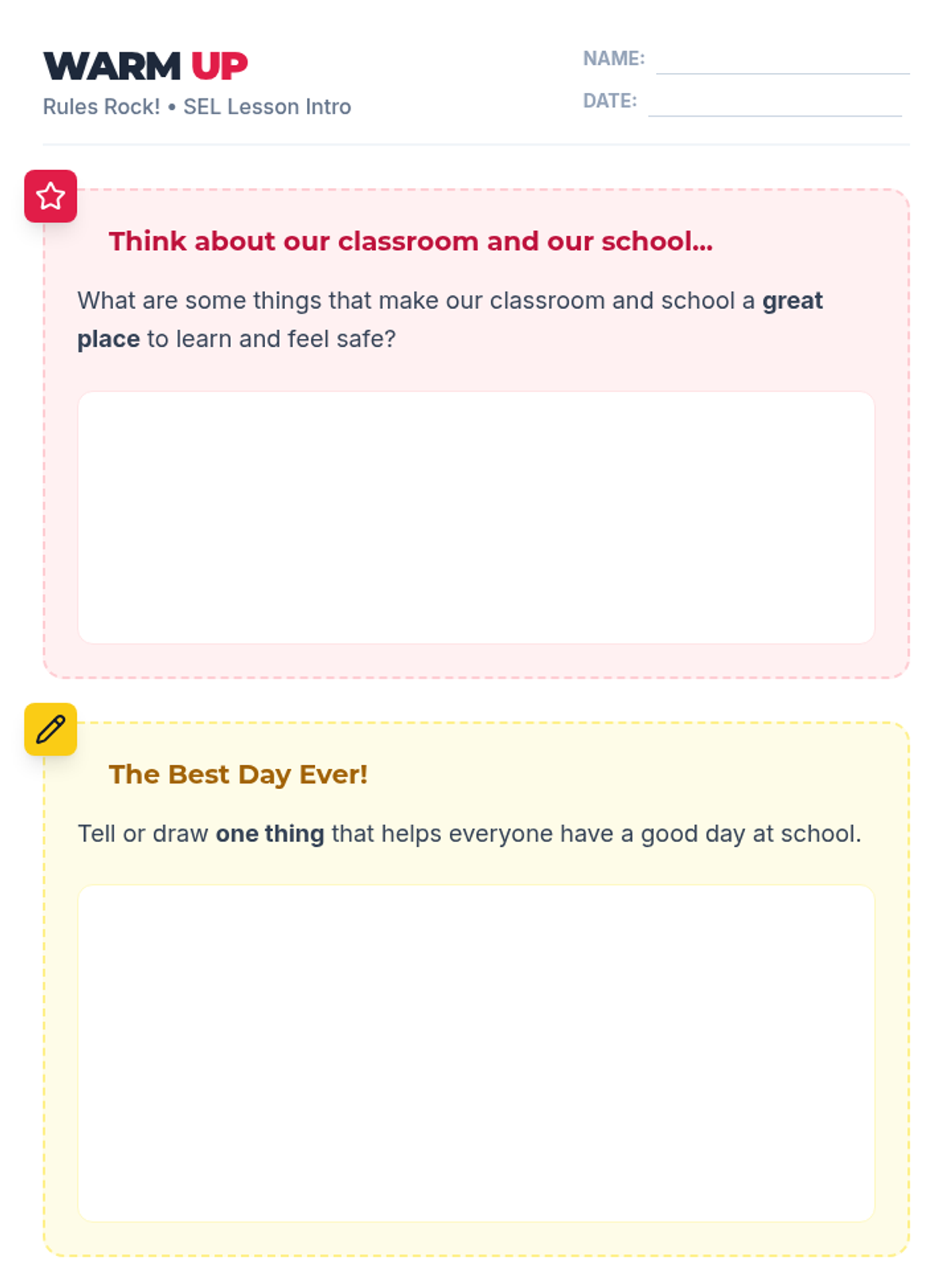 WARM UP
Rules Rock! • SEL Lesson Intro

NAME: ____
DATE: ____

Think about our classroom and our school...

What are some things that make our classroom and school a great place to learn and feel safe?

The Best Day Ever!

Tell or draw one thing that helps everyone have a good day at school.